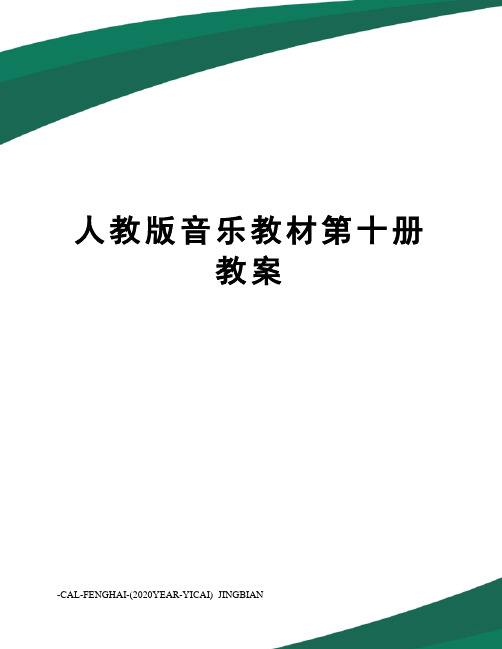 人教版音乐教材第十册教案

-CAL-FENGHAI-(2020YEAR-YICAI) JINGBIAN